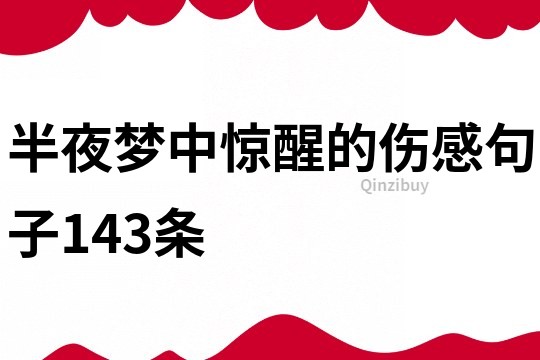 半夜梦中惊醒的伤感句子143条

Qinzibuy